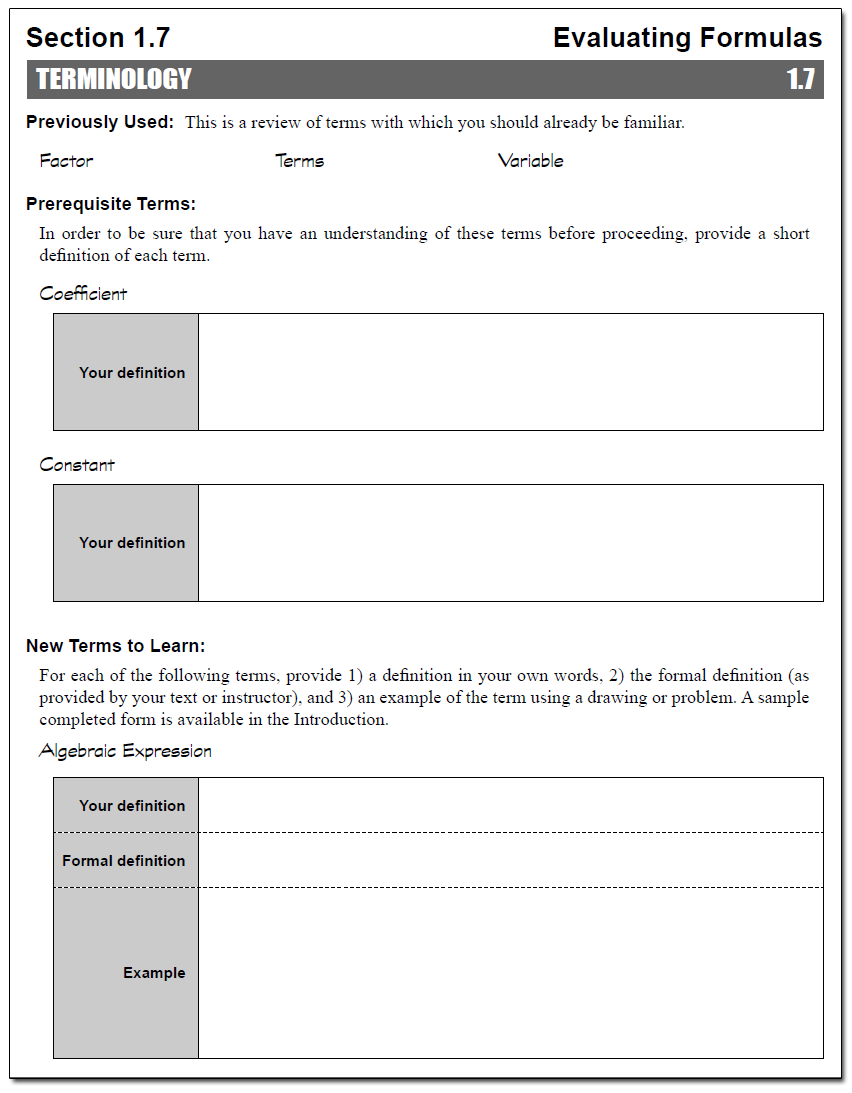 Section 1.7 Evaluating Formulas

TERMINOLOGY 1.7

Previously Used: This is a review of terms with which you should already be familiar.

Factor Terms Variable

Prerequisite Terms:

In order to be sure that you have an understanding of these terms before proceeding, provide a short definition of each term.

Coefficient

| Your definition | |
|---|---|

Constant

| Your definition | |
|---|---|

New Terms to Learn:

For each of the following terms, provide 1) a definition in your own words, 2) the formal definition (as provided by your text or instructor), and 3) an example of the term using a drawing or problem. A sample completed form is available in the Introduction.

Algebraic Expression

| Your definition | |
|---|---|
| Formal definition | |
| Example | |